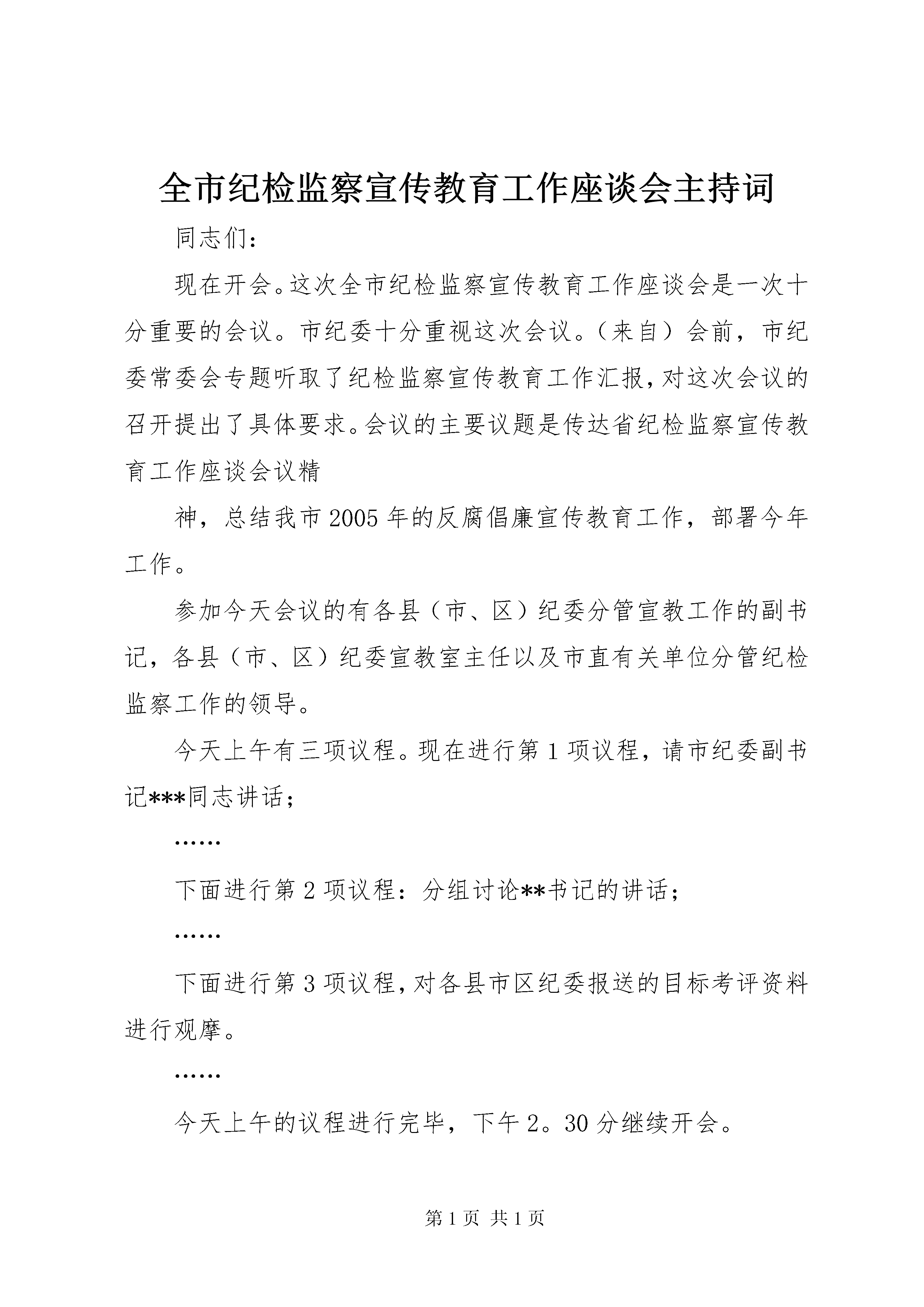 全市纪检监察宣传教育工作座谈会主持词

同志们：

现在开会。这次全市纪检监察宣传教育工作座谈会是一次十分重要的会议。市纪委十分重视这次会议。（来自）会前，市纪委常委会专题听取了纪检监察宣传教育工作汇报，对这次会议的召开提出了具体要求。会议的主要议题是传达省纪检监察宣传教育工作座谈会议精

神，总结我市2005年的反腐倡廉宣传教育工作，部署今年工作。

参加今天会议的有各县（市、区）纪委分管宣教工作的副书记，各县（市、区）纪委宣教室主任以及市直有关单位分管纪检监察工作的领导。

今天上午有三项议程。现在进行第1项议程，请市纪委副书记***同志讲话；

……

下面进行第2项议程：分组讨论**书记的讲话；

……

下面进行第3项议程，对各县市区纪委报送的目标考评资料进行观摩。

……

今天上午的议程进行完毕，下午2。30分继续开会。

第1页 共1页